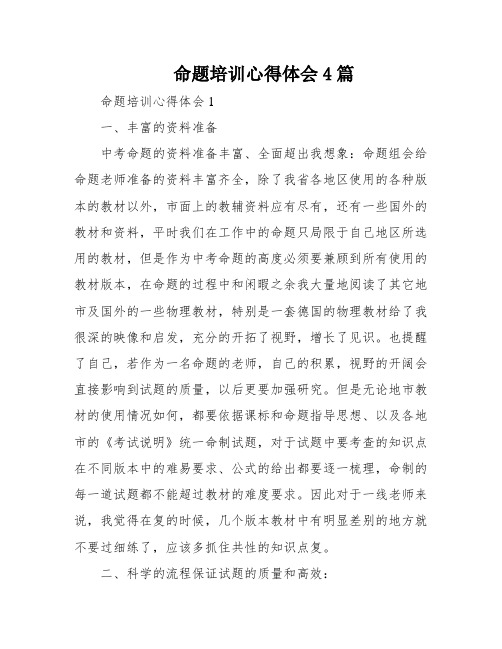 命题培训心得体会4篇

命题培训心得体会1

一、丰富的资料准备

中考命题的资料准备丰富、全面超出我想象：命题组会给命题老师准备的资料丰富齐全，除了我省各地区使用的各种版本的教材以外，市面上的教辅资料应有尽有，还有一些国外的教材和资料，平时我们在工作中的命题只局限于自己地区所选用的教材，但是作为中考命题的高度必须要兼顾到所有使用的教材版本，在命题的过程中和闲暇之余我大量地阅读了其它地市及国外的一些物理教材，特别是一套德国的物理教材给了我很深的映像和启发，充分的开拓了视野，增长了见识。也提醒了自己，若作为一名命题的老师，自己的积累，视野的开阔会直接影响到试题的质量，以后更要加强研究。但是无论地市教材的使用情况如何，都要依据课标和命题指导思想、以及各地市的《考试说明》统一命制试题，对于试题中要考查的知识点在不同版本中的难易要求、公式的给出都要逐一梳理，命制的每一道试题都不能超过教材的难度要求。因此对于一线老师来说，我觉得在复的时候，几个版本教材中有明显差别的地方就不要过细练了，应该多抓住共性的知识点复。

二、科学的流程保证试题的质量和高效：